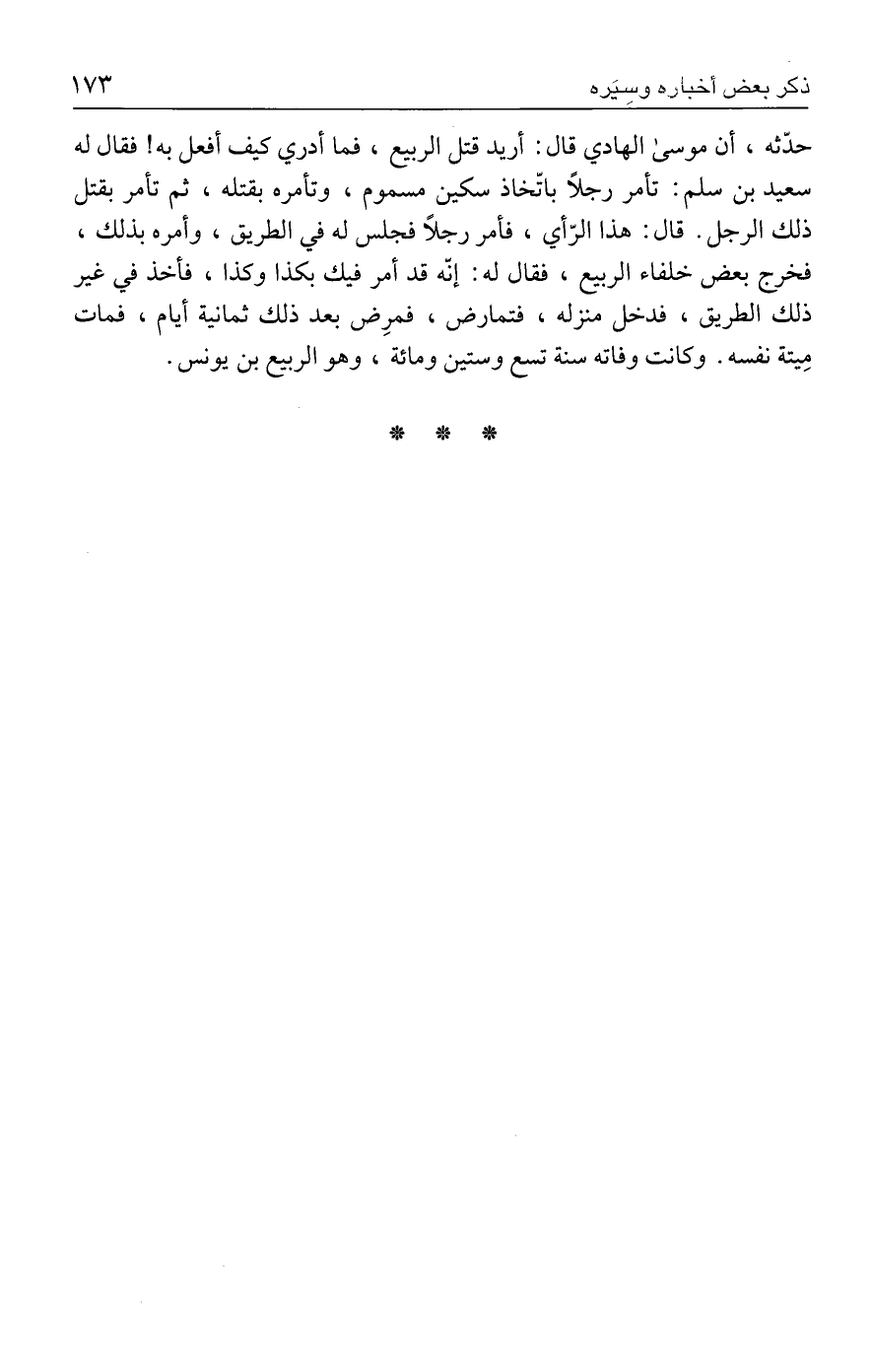 ذكر بعض أخباره وسِيَره ١٧٣

حدّثه ، أن موسىٰ الهادي قال: أريد قتل الربيع ، فما أدري كيف أفعل به! فقال له سعيد بن سلم: تأمر رجلاً باتّخاذ سكين مسموم ، وتأمره بقتله ، ثم تأمر بقتل ذلك الرجل. قال: هذا الرّأي ، فأمر رجلاً فجلس له في الطريق ، وأمره بذلك ، فخرج بعض خلفاء الربيع ، فقال له: إنّه قد أمر فيك بكذا وكذا ، فأخذ في غير ذلك الطريق ، فدخل منزله ، فتمارض ، فمرِض بعد ذلك ثمانية أيام ، فمات مِيتة نفسه. وكانت وفاته سنة تسع وستين ومائة ، وهو الربيع بن يونس.

* * *